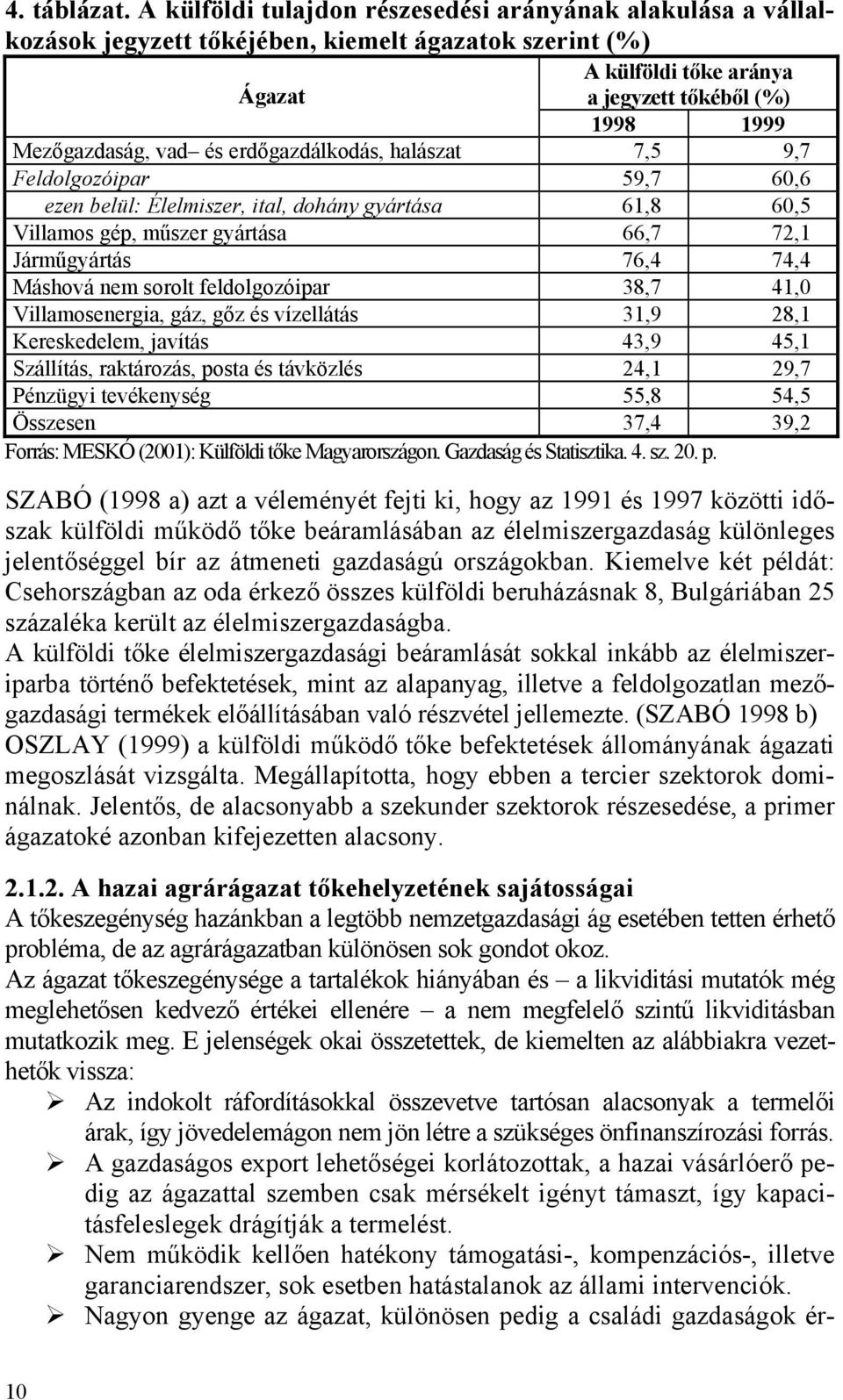 4. táblázat. A külföldi tulajdon részesedési arányának alakulása a vállalkozások jegyzett tőkéjében, kiemelt ágazatok szerint (%)

| Ágazat | A külföldi tőke aránya a jegyzett tőkéből (%) 1998 | 1999 |
|---|---|---|
| Mezőgazdaság, vad– és erdőgazdálkodás, halászat | 7,5 | 9,7 |
| Feldolgozóipar | 59,7 | 60,6 |
| ezen belül: Élelmiszer, ital, dohány gyártása | 61,8 | 60,5 |
| Villamos gép, műszer gyártása | 66,7 | 72,1 |
| Járműgyártás | 76,4 | 74,4 |
| Máshová nem sorolt feldolgozóipar | 38,7 | 41,0 |
| Villamosenergia, gáz, gőz és vízellátás | 31,9 | 28,1 |
| Kereskedelem, javítás | 43,9 | 45,1 |
| Szállítás, raktározás, posta és távközlés | 24,1 | 29,7 |
| Pénzügyi tevékenység | 55,8 | 54,5 |
| Összesen | 37,4 | 39,2 |

Forrás: MESKÓ (2001): Külföldi tőke Magyarországon. Gazdaság és Statisztika. 4. sz. 20. p.

SZABÓ (1998 a) azt a véleményét fejti ki, hogy az 1991 és 1997 közötti időszak külföldi működő tőke beáramlásában az élelmiszergazdaság különleges jelentőséggel bír az átmeneti gazdaságú országokban. Kiemelve két példát: Csehországban az oda érkező összes külföldi beruházásnak 8, Bulgáriában 25 százaléka került az élelmiszergazdaságba.
A külföldi tőke élelmiszergazdasági beáramlását sokkal inkább az élelmiszeriparba történő befektetések, mint az alapanyag, illetve a feldolgozatlan mezőgazdasági termékek előállításában való részvétel jellemezte. (SZABÓ 1998 b)
OSZLAY (1999) a külföldi működő tőke befektetések állományának ágazati megoszlását vizsgálta. Megállapította, hogy ebben a tercier szektorok dominálnak. Jelentős, de alacsonyabb a szekunder szektorok részesedése, a primer ágazatoké azonban kifejezetten alacsony.

2.1.2. A hazai agrárágazat tőkehelyzetének sajátosságai
A tőkeszegénység hazánkban a legtöbb nemzetgazdasági ág esetében tetten érhető probléma, de az agrárágazatban különösen sok gondot okoz.
Az ágazat tőkeszegénysége a tartalékok hiányában és – a likviditási mutatók még meglehetősen kedvező értékei ellenére – a nem megfelelő szintű likviditásban mutatkozik meg. E jelenségek okai összetettek, de kiemelten az alábbiakra vezethetők vissza:
➢ Az indokolt ráfordításokkal összevetve tartósan alacsonyak a termelői árak, így jövedelemágon nem jön létre a szükséges önfinanszírozási forrás.
➢ A gazdaságos export lehetőségei korlátozottak, a hazai vásárlóerő pedig az ágazattal szemben csak mérsékelt igényt támaszt, így kapacitásfeleslegek drágítják a termelést.
➢ Nem működik kellően hatékony támogatási-, kompenzációs-, illetve garanciarendszer, sok esetben hatástalanok az állami intervenciók.
➢ Nagyon gyenge az ágazat, különösen pedig a családi gazdaságok ér-

10